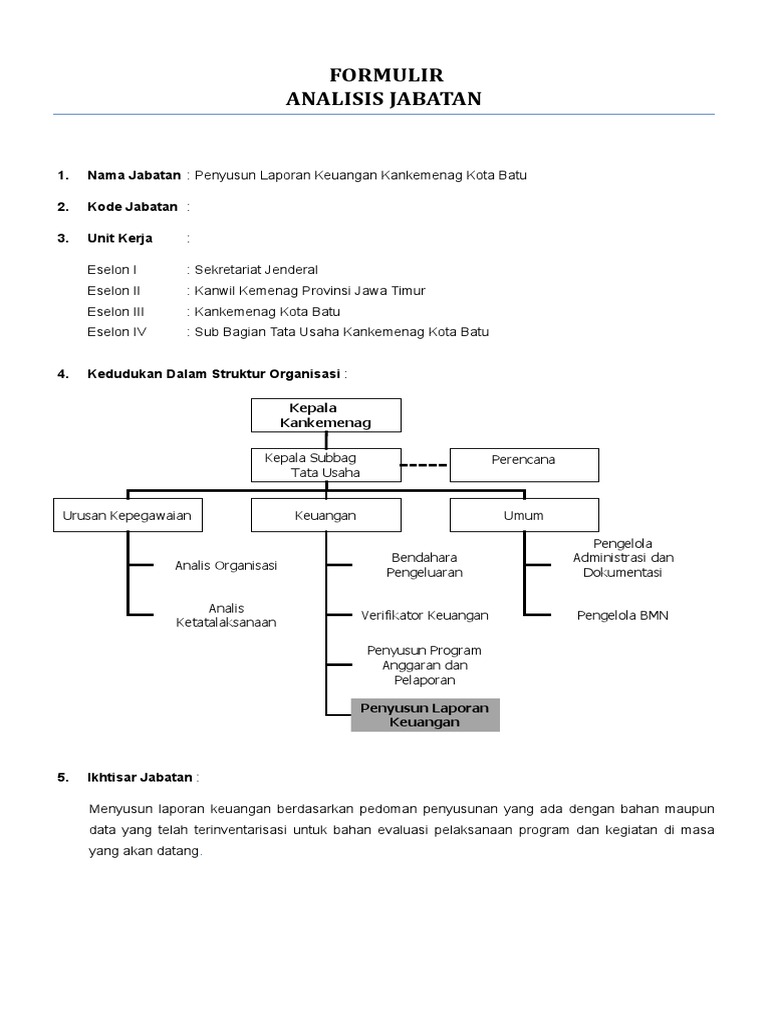 FORMULIR
ANALISIS JABATAN

1. Nama Jabatan : Penyusun Laporan Keuangan Kankemenag Kota Batu

2. Kode Jabatan :

3. Unit Kerja :

Eselon I : Sekretariat Jenderal
Eselon II : Kanwil Kemenag Provinsi Jawa Timur
Eselon III : Kankemenag Kota Batu
Eselon IV : Sub Bagian Tata Usaha Kankemenag Kota Batu

4. Kedudukan Dalam Struktur Organisasi :

Kepala Kankemenag

Kepala Subbag Tata Usaha

Perencana

Urusan Kepegawaian

Keuangan

Umum

Analis Organisasi

Analis Ketatalaksanaan

Bendahara Pengeluaran

Verifikator Keuangan

Penyusun Program Anggaran dan Pelaporan

Penyusun Laporan Keuangan

Pengelola Administrasi dan Dokumentasi

Pengelola BMN

5. Ikhtisar Jabatan :

Menyusun laporan keuangan berdasarkan pedoman penyusunan yang ada dengan bahan maupun data yang telah terinventarisasi untuk bahan evaluasi pelaksanaan program dan kegiatan di masa yang akan datang.